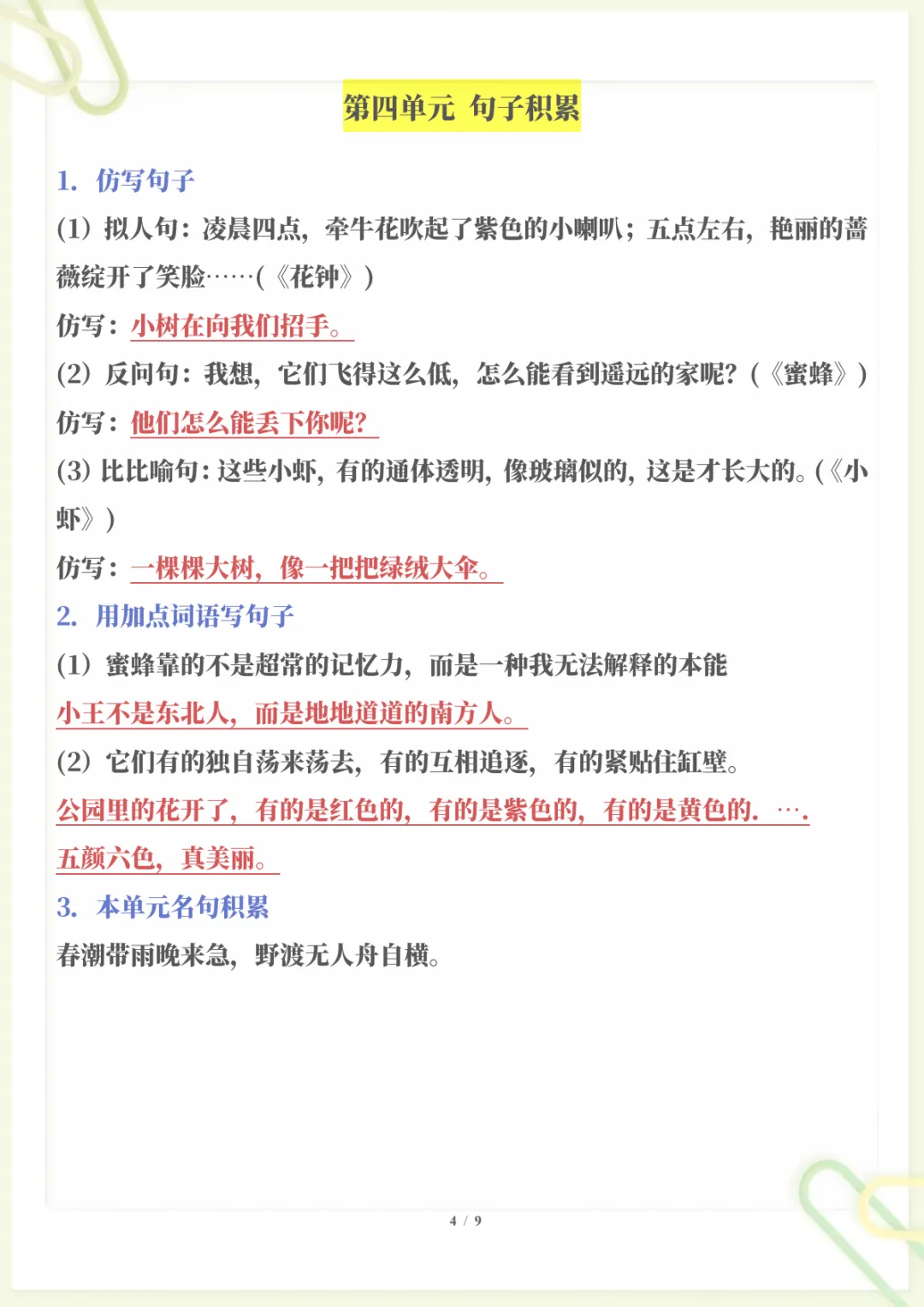 第四单元 句子积累

1. 仿写句子

(1) 拟人句：凌晨四点，牵牛花吹起了紫色的小喇叭；五点左右，艳丽的蔷薇绽开了笑脸……(《花钟》)

仿写：小树在向我们招手。

(2) 反问句：我想，它们飞得这么低，怎么能看到遥远的家呢？(《蜜蜂》)

仿写：他们怎么能丢下你呢？

(3) 比比喻句：这些小虾，有的通体透明，像玻璃似的，这是才长大的。(《小虾》)

仿写：一棵棵大树，像一把把绿绒大伞。

2. 用加点词语写句子

(1) 蜜蜂靠的不是超常的记忆力，而是一种我无法解释的本能

小王不是东北人，而是地地道道的南方人。

(2) 它们有的独自荡来荡去，有的互相追逐，有的紧贴住缸壁。

公园里的花开了，有的是红色的，有的是紫色的，有的是黄色的. …. 五颜六色，真美丽。

3. 本单元名句积累

春潮带雨晚来急，野渡无人舟自横。

4 / 9